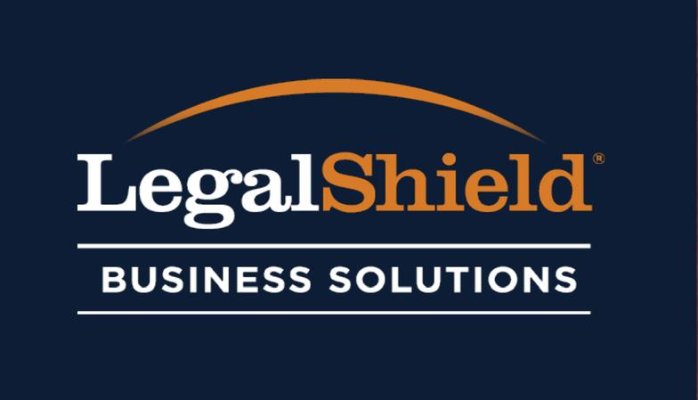 LegalShield®

BUSINESS SOLUTIONS